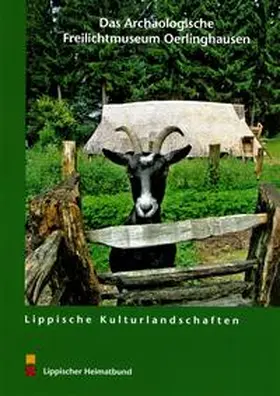 Das Archäologische Freilichtmuseum Oerlinghausen

Lippische Kulturlandschaften

Lippischer Heimatbund